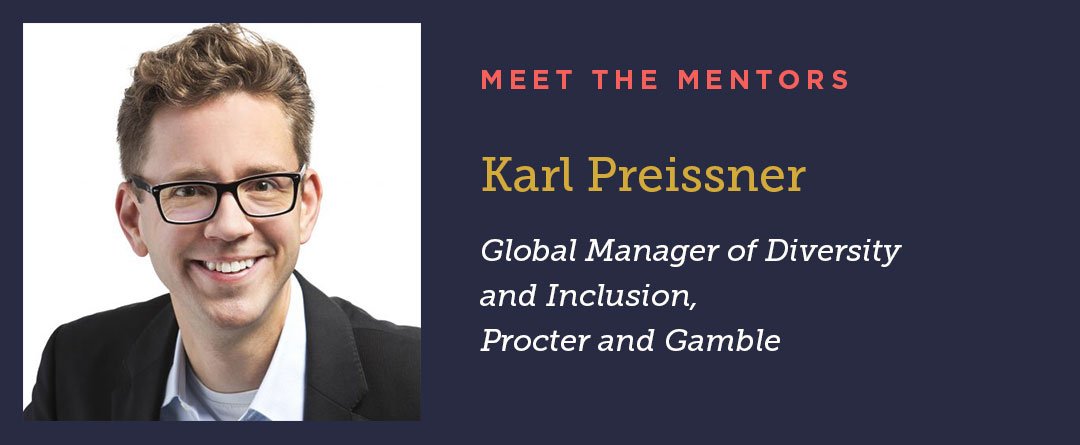 MEET THE MENTORS

Karl Preissner

Global Manager of Diversity and Inclusion, Procter and Gamble